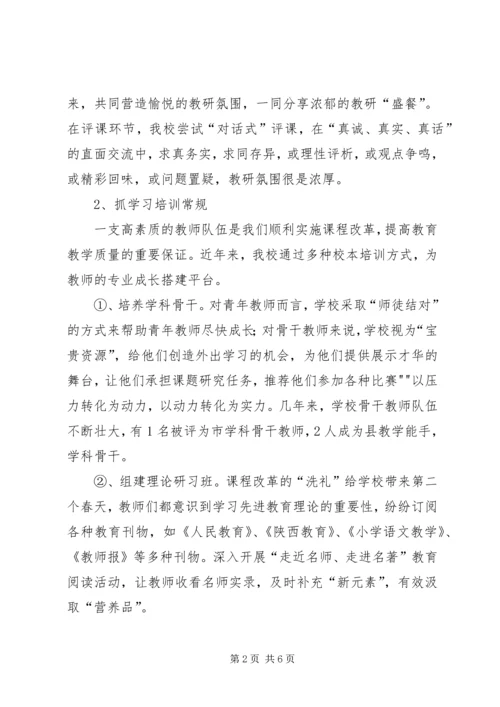 来，共同营造愉悦的教研氛围，一同分享浓郁的教研“盛餐”。在评课环节，我校尝试“对话式”评课，在“真诚、真实、真话”的直面交流中，求真务实，求同存异，或理性评析，或观点争鸣，或精彩回味，或问题置疑，教研氛围很是浓厚。

2、抓学习培训常规

一支高素质的教师队伍是我们顺利实施课程改革，提高教育教学质量的重要保证。近年来，我校通过多种校本培训方式，为教师的专业成长搭建平台。

①、培养学科骨干。对青年教师而言，学校采取“师徒结对”的方式来帮助青年教师尽快成长；对骨干教师来说，学校视为“宝贵资源”，给他们创造外出学习的机会，为他们提供展示才华的舞台，让他们承担课题研究任务，推荐他们参加各种比赛""以压力转化为动力，以动力转化为实力。几年来，学校骨干教师队伍不断壮大，有1名被评为市学科骨干教师，2人成为县教学能手，学科骨干。

②、组建理论研习班。课程改革的“洗礼”给学校带来第二个春天，教师们都意识到学习先进教育理论的重要性，纷纷订阅各种教育刊物，如《人民教育》、《陕西教育》、《小学语文教学》、《教师报》等多种刊物。深入开展“走近名师、走进名著”教育阅读活动，让教师收看名师实录，及时补充“新元素”，有效汲取“营养品”。

第2页 共6页